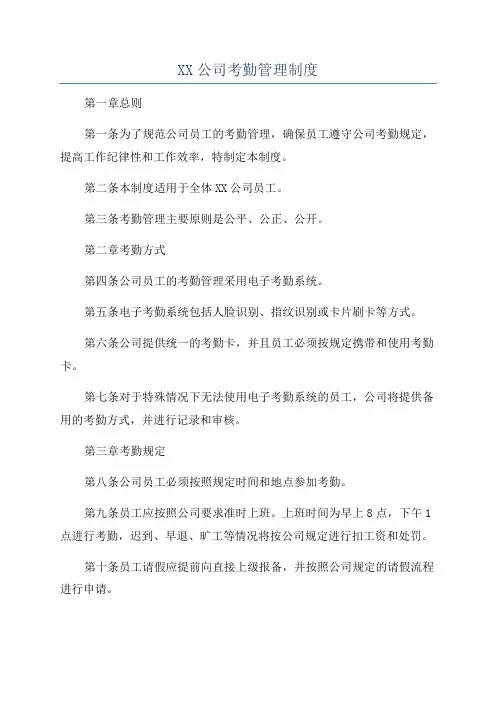 XX 公司考勤管理制度

第一章总则

第一条为了规范公司员工的考勤管理，确保员工遵守公司考勤规定，提高工作纪律性和工作效率，特制定本制度。

第二条本制度适用于全体 XX 公司员工。

第三条考勤管理主要原则是公平、公正、公开。

第二章考勤方式

第四条公司员工的考勤管理采用电子考勤系统。

第五条电子考勤系统包括人脸识别、指纹识别或卡片刷卡等方式。

第六条公司提供统一的考勤卡，并且员工必须按规定携带和使用考勤卡。

第七条对于特殊情况下无法使用电子考勤系统的员工，公司将提供备用的考勤方式，并进行记录和审核。

第三章考勤规定

第八条公司员工必须按照规定时间和地点参加考勤。

第九条员工应按照公司要求准时上班。上班时间为早上 8 点，下午 1 点进行考勤，迟到、早退、旷工等情况将按公司规定进行扣工资和处罚。

第十条员工请假应提前向直接上级报备，并按照公司规定的请假流程进行申请。